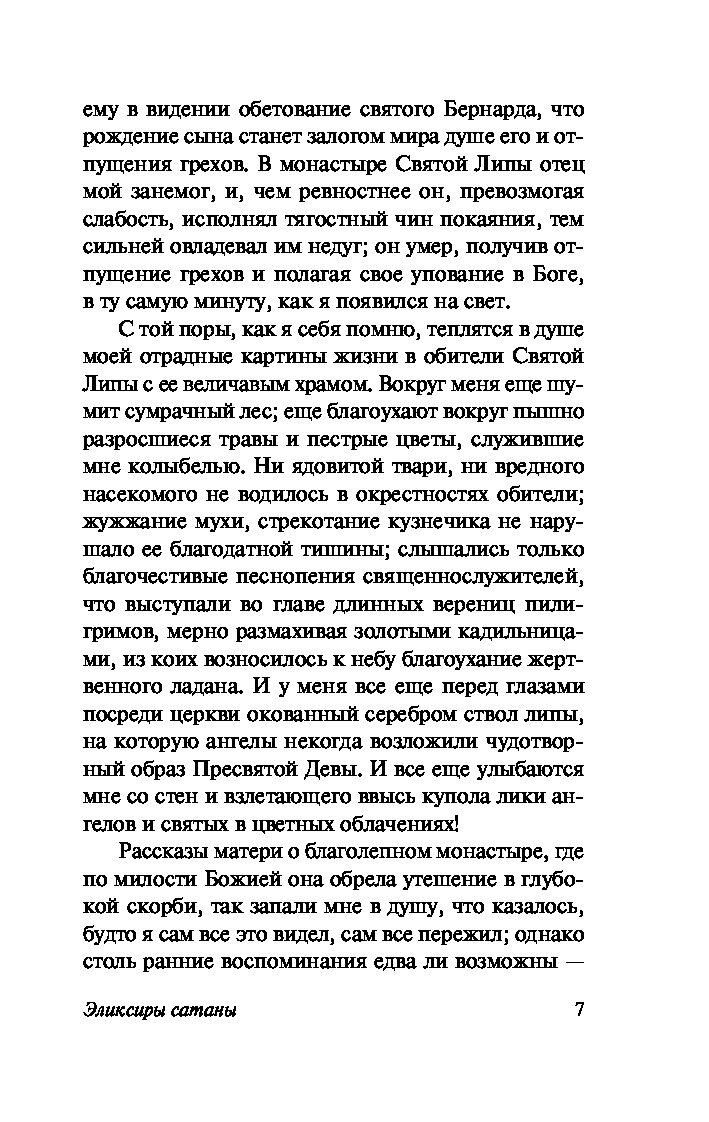 ему в видении обетование святого Бернарда, что рождение сына станет залогом мира душе его и отпущения грехов. В монастыре Святой Липы отец мой занемог, и, чем ревностнее он, превозмогая слабость, исполнял тягостный чин покаяния, тем сильней овладевал им недуг; он умер, получив отпущение грехов и полагая свое упование в Боге, в ту самую минуту, как я появился на свет.

С той поры, как я себя помню, теплятся в душе моей отрадные картины жизни в обители Святой Липы с ее величавым храмом. Вокруг меня еще шумит сумрачный лес; еще благоухают вокруг пышно разросшиеся травы и пестрые цветы, служившие мне колыбелью. Ни ядовитой твари, ни вредного насекомого не водилось в окрестностях обители; жужжание мухи, стрекотание кузнечика не нарушало ее благодатной тишины; слышались только благочестивые песнопения священнослужителей, что выступали во главе длинных верениц пилигримов, мерно размахивая золотыми кадильницами, из коих возносилось к небу благоухание жертвенного ладана. И у меня все еще перед глазами посреди церкви окованный серебром ствол липы, на которую ангелы некогда возложили чудотворный образ Пресвятой Девы. И все еще улыбаются мне со стен и взлетающего ввысь купола лики ангелов и святых в цветных облачениях!

Рассказы матери о благолепном монастыре, где по милости Божией она обрела утешение в глубокой скорби, так запали мне в душу, что казалось, будто я сам все это видел, сам все пережил; однако столь ранние воспоминания едва ли возможны —

Эликсиры сатаны 7